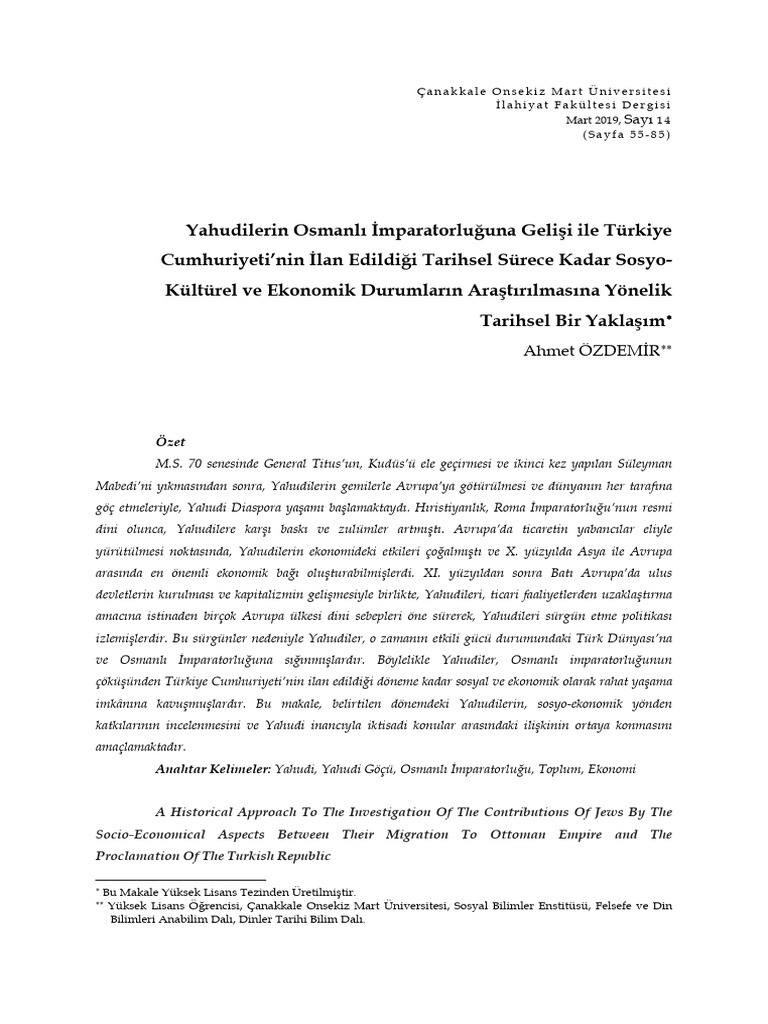 Çanakkale Onsekiz Mart Üniversitesi
İlahiyat Fakültesi Dergisi
Mart 2019, Sayı 14
(Sayfa 55-85)

Yahudilerin Osmanlı İmparatorluğuna Gelişi ile Türkiye Cumhuriyeti'nin İlan Edildiği Tarihsel Sürece Kadar Sosyo-Kültürel ve Ekonomik Durumların Araştırılmasına Yönelik Tarihsel Bir Yaklaşım*

Ahmet ÖZDEMİR**

Özet

M.S. 70 senesinde General Titus'un, Kudüs'ü ele geçirmesi ve ikinci kez yapılan Süleyman Mabedi'ni yıkmasından sonra, Yahudilerin gemilerle Avrupa'ya götürülmesi ve dünyanın her tarafına göç etmeleriyle, Yahudi Diaspora yaşamı başlamaktaydı. Hıristiyanlık, Roma İmparatorluğu'nun resmi dini olunca, Yahudilere karşı baskı ve zulümler artmıştı. Avrupa'da ticaretin yabancılar eliyle yürütülmesi noktasında, Yahudilerin ekonomideki etkileri çoğalmıştı ve X. yüzyılda Asya ile Avrupa arasında en önemli ekonomik bağı oluşturabilmişlerdi. XI. yüzyıldan sonra Batı Avrupa'da ulus devletlerin kurulması ve kapitalizmin gelişmesiyle birlikte, Yahudileri, ticari faaliyetlerden uzaklaştırma amacına istinaden birçok Avrupa ülkesi dini sebepleri öne sürerek, Yahudileri sürgün etme politikası izlemişlerdir. Bu sürgünler nedeniyle Yahudiler, o zamanın etkili gücü durumundaki Türk Dünyası'na ve Osmanlı İmparatorluğuna sığınmışlardır. Böylelikle Yahudiler, Osmanlı imparatorluğunun çöküşünden Türkiye Cumhuriyeti'nin ilan edildiği döneme kadar sosyal ve ekonomik olarak rahat yaşama imkânına kavuşmuşlardır. Bu makale, belirtilen dönemdeki Yahudilerin, sosyo-ekonomik yönden katkılarının incelenmesini ve Yahudi inancıyla iktisadi konular arasındaki ilişkinin ortaya konmasını amaçlamaktadır.

Anahtar Kelimeler: Yahudi, Yahudi Göçü, Osmanlı İmparatorluğu, Toplum, Ekonomi

A Historical Approach To The Investigation Of The Contributions Of Jews By The Socio-Economical Aspects Between Their Migration To Ottoman Empire and The Proclamation Of The Turkish Republic

* Bu Makale Yüksek Lisans Tezinden Üretilmiştir.
** Yüksek Lisans Öğrencisi, Çanakkale Onsekiz Mart Üniversitesi, Sosyal Bilimler Enstitüsü, Felsefe ve Din Bilimleri Anabilim Dalı, Dinler Tarihi Bilim Dalı.